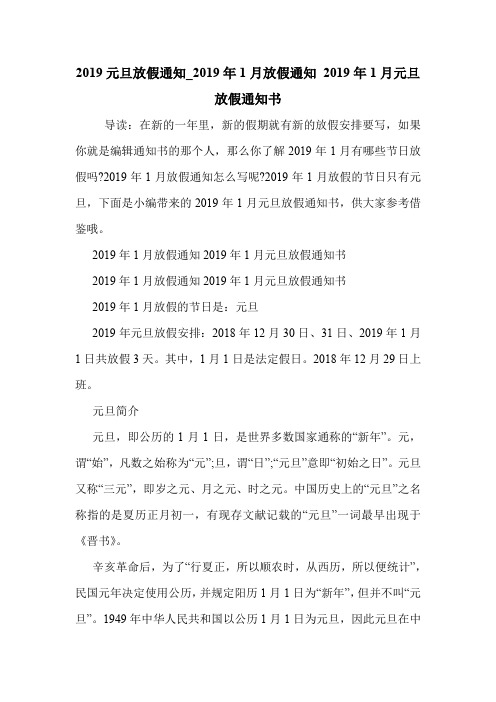 2019 元旦放假通知_2019 年 1 月放假通知 2019 年 1 月元旦放假通知书

导读：在新的一年里，新的假期就有新的放假安排要写，如果你就是编辑通知书的那个人，那么你了解 2019 年 1 月有哪些节日放假吗?2019 年 1 月放假通知怎么写呢?2019 年 1 月放假的节日只有元旦，下面是小编带来的 2019 年 1 月元旦放假通知书，供大家参考借鉴哦。

2019 年 1 月放假通知 2019 年 1 月元旦放假通知书

2019 年 1 月放假通知 2019 年 1 月元旦放假通知书

2019 年 1 月放假的节日是：元旦

2019 年元旦放假安排：2018 年 12 月 30 日、31 日、2019 年 1 月 1 日共放假 3 天。其中，1 月 1 日是法定假日。2018 年 12 月 29 日上班。

元旦简介

元旦，即公历的 1 月 1 日，是世界多数国家通称的“新年”。元，谓“始”，凡数之始称为“元”;旦，谓“日”;“元旦”意即“初始之日”。元旦又称“三元”，即岁之元、月之元、时之元。中国历史上的“元旦”之名称指的是夏历正月初一，有现存文献记载的“元旦”一词最早出现于《晋书》。

辛亥革命后，为了“行夏正，所以顺农时，从西历，所以便统计”，民国元年决定使用公历，并规定阳历 1 月 1 日为“新年”，但并不叫“元旦”。1949 年中华人民共和国以公历 1 月 1 日为元旦，因此元旦在中